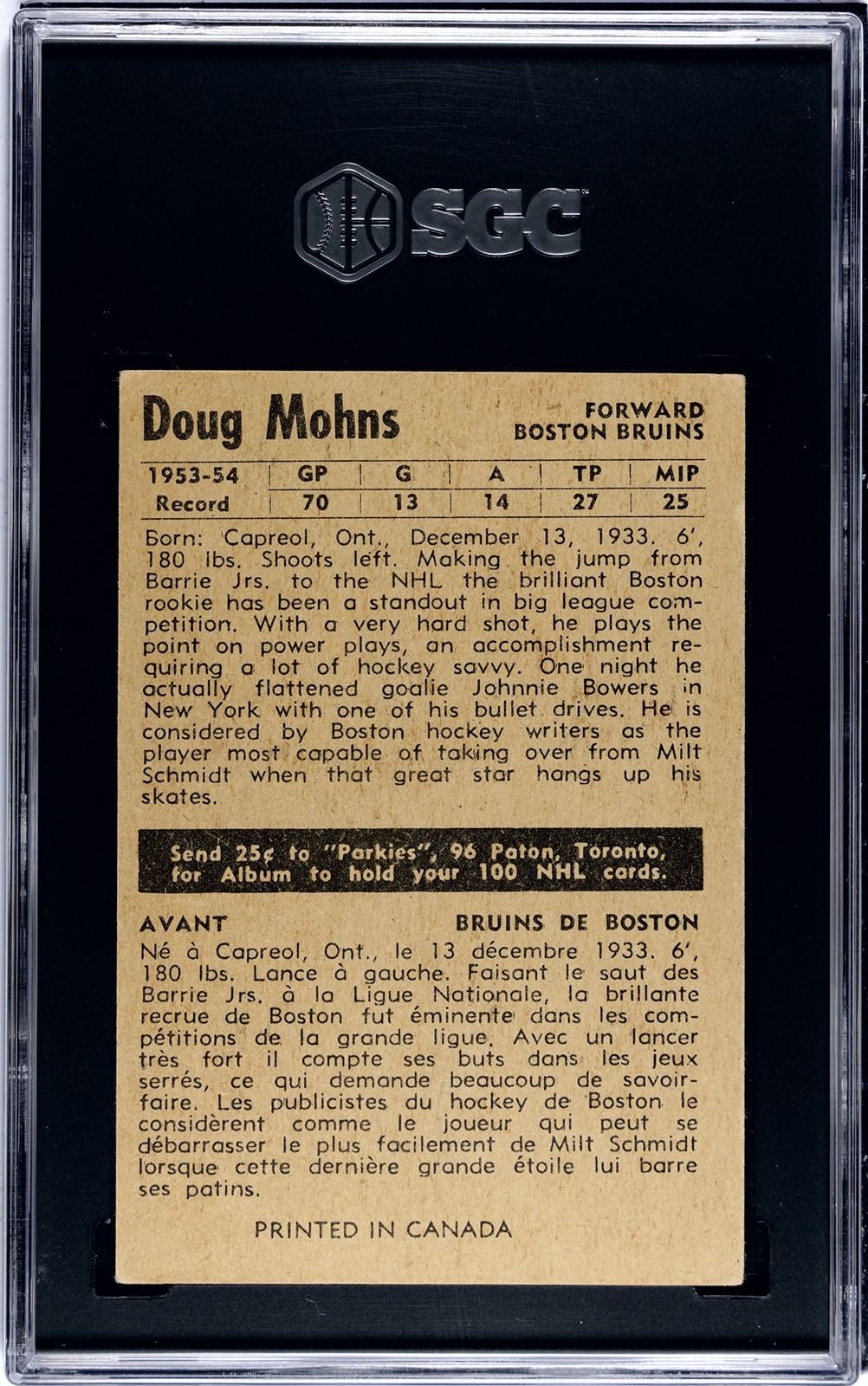 SGC

Doug Mohns

FORWARD
BOSTON BRUINS

| 1953-54 | GP | G | A | TP | MIP |
|---|---|---|---|---|---|
| Record | 70 | 13 | 14 | 27 | 25 |

Born: Capreol, Ont., December 13, 1933. 6', 180 lbs. Shoots left. Making the jump from Barrie Jrs. to the NHL the brilliant Boston rookie has been a standout in big league competition. With a very hard shot, he plays the point on power plays, an accomplishment requiring a lot of hockey savvy. One night he actually flattened goalie Johnnie Bowers in New York with one of his bullet drives. He is considered by Boston hockey writers as the player most capable of taking over from Milt Schmidt when that great star hangs up his skates.

Send 25¢ to "Parkies", 96 Paton, Toronto, for Album to hold your 100 NHL cards.

AVANT

BRUINS DE BOSTON

Né à Capreol, Ont., le 13 décembre 1933. 6', 180 lbs. Lance à gauche. Faisant le saut des Barrie Jrs. à la Ligue Nationale, la brillante recrue de Boston fut éminente dans les compétitions de la grande ligue. Avec un lancer très fort il compte ses buts dans les jeux serrés, ce qui demande beaucoup de savoir-faire. Les publicistes du hockey de Boston le considèrent comme le joueur qui peut se débarrasser le plus facilement de Milt Schmidt lorsque cette dernière grande étoile lui barre ses patins.

PRINTED IN CANADA